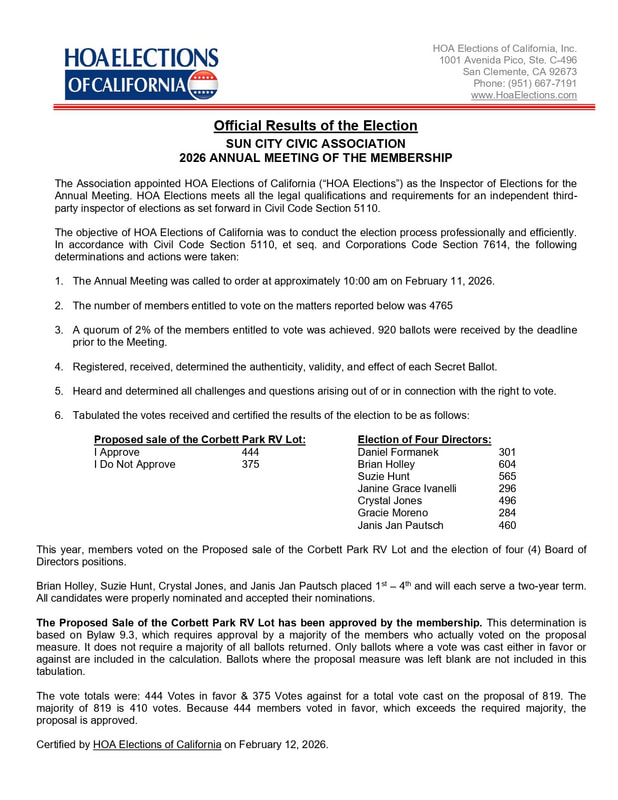 HOA ELECTIONS
OF CALIFORNIA

HOA Elections of California, Inc.
1001 Avenida Pico, Ste. C-496
San Clemente, CA 92673
Phone: (951) 667-7191
www.HoaElections.com

Official Results of the Election
SUN CITY CIVIC ASSOCIATION
2026 ANNUAL MEETING OF THE MEMBERSHIP

The Association appointed HOA Elections of California ("HOA Elections") as the Inspector of Elections for the Annual Meeting. HOA Elections meets all the legal qualifications and requirements for an independent third-party inspector of elections as set forward in Civil Code Section 5110.

The objective of HOA Elections of California was to conduct the election process professionally and efficiently. In accordance with Civil Code Section 5110, et seq. and Corporations Code Section 7614, the following determinations and actions were taken:

1. The Annual Meeting was called to order at approximately 10:00 am on February 11, 2026.

2. The number of members entitled to vote on the matters reported below was 4765

3. A quorum of 2% of the members entitled to vote was achieved. 920 ballots were received by the deadline prior to the Meeting.

4. Registered, received, determined the authenticity, validity, and effect of each Secret Ballot.

5. Heard and determined all challenges and questions arising out of or in connection with the right to vote.

6. Tabulated the votes received and certified the results of the election to be as follows:

Proposed sale of the Corbett Park RV Lot:
I Approve 444
I Do Not Approve 375

Election of Four Directors:
Daniel Formanek 301
Brian Holley 604
Suzie Hunt 565
Janine Grace Ivanelli 296
Crystal Jones 496
Gracie Moreno 284
Janis Jan Pautsch 460

This year, members voted on the Proposed sale of the Corbett Park RV Lot and the election of four (4) Board of Directors positions.

Brian Holley, Suzie Hunt, Crystal Jones, and Janis Jan Pautsch placed 1st – 4th and will each serve a two-year term. All candidates were properly nominated and accepted their nominations.

The Proposed Sale of the Corbett Park RV Lot has been approved by the membership. This determination is based on Bylaw 9.3, which requires approval by a majority of the members who actually voted on the proposal measure. It does not require a majority of all ballots returned. Only ballots where a vote was cast either in favor or against are included in the calculation. Ballots where the proposal measure was left blank are not included in this tabulation.

The vote totals were: 444 Votes in favor & 375 Votes against for a total vote cast on the proposal of 819. The majority of 819 is 410 votes. Because 444 members voted in favor, which exceeds the required majority, the proposal is approved.

Certified by HOA Elections of California on February 12, 2026.